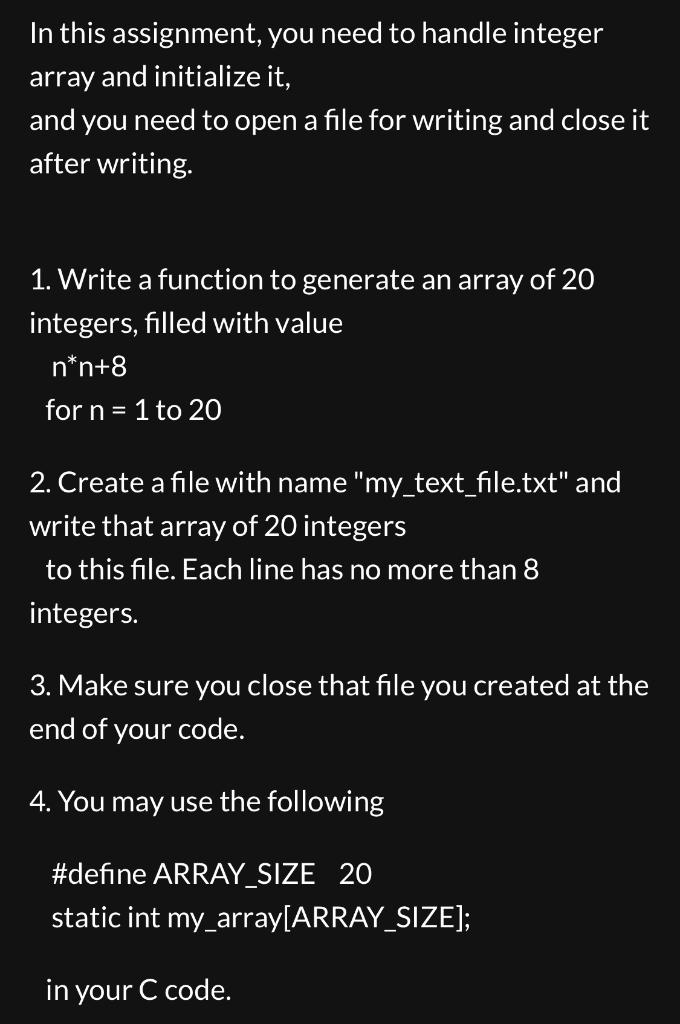 In this assignment, you need to handle integer array and initialize it,
and you need to open a file for writing and close it after writing.

1. Write a function to generate an array of 20 integers, filled with value
n*n+8
for n = 1 to 20

2. Create a file with name "my_text_file.txt" and write that array of 20 integers
to this file. Each line has no more than 8 integers.

3. Make sure you close that file you created at the end of your code.

4. You may use the following

#define ARRAY_SIZE 20
static int my_array[ARRAY_SIZE];

in your C code.